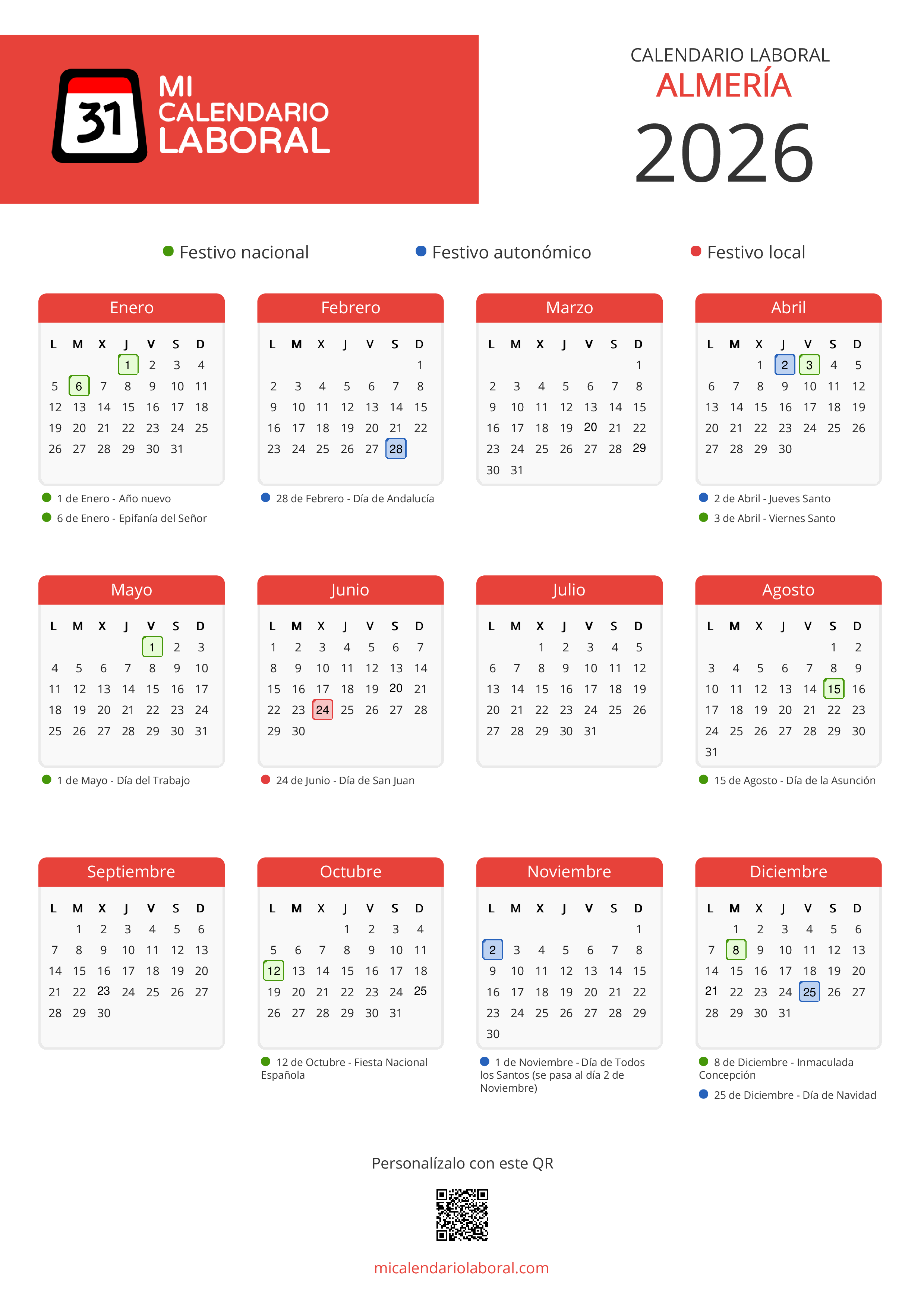 31 MI CALENDARIO LABORAL

CALENDARIO LABORAL
ALMERÍA
2026

Festivo nacional Festivo autonómico Festivo local

Enero

| L | M | X | J | V | S | D |
|---|---|---|---|---|---|---|
| | | | 1 | 2 | 3 | 4 |
| 5 | 6 | 7 | 8 | 9 | 10 | 11 |
| 12 | 13 | 14 | 15 | 16 | 17 | 18 |
| 19 | 20 | 21 | 22 | 23 | 24 | 25 |
| 26 | 27 | 28 | 29 | 30 | 31 | |

1 de Enero - Año nuevo
6 de Enero - Epifanía del Señor

Febrero

| L | M | X | J | V | S | D |
|---|---|---|---|---|---|---|
| | | | | | | 1 |
| 2 | 3 | 4 | 5 | 6 | 7 | 8 |
| 9 | 10 | 11 | 12 | 13 | 14 | 15 |
| 16 | 17 | 18 | 19 | 20 | 21 | 22 |
| 23 | 24 | 25 | 26 | 27 | 28 | |

28 de Febrero - Día de Andalucía

Marzo

| L | M | X | J | V | S | D |
|---|---|---|---|---|---|---|
| | | | | | | 1 |
| 2 | 3 | 4 | 5 | 6 | 7 | 8 |
| 9 | 10 | 11 | 12 | 13 | 14 | 15 |
| 16 | 17 | 18 | 19 | 20 | 21 | 22 |
| 23 | 24 | 25 | 26 | 27 | 28 | 29 |
| 30 | 31 | | | | | |

Abril

| L | M | X | J | V | S | D |
|---|---|---|---|---|---|---|
| | | 1 | 2 | 3 | 4 | 5 |
| 6 | 7 | 8 | 9 | 10 | 11 | 12 |
| 13 | 14 | 15 | 16 | 17 | 18 | 19 |
| 20 | 21 | 22 | 23 | 24 | 25 | 26 |
| 27 | 28 | 29 | 30 | | | |

2 de Abril - Jueves Santo
3 de Abril - Viernes Santo

Mayo

| L | M | X | J | V | S | D |
|---|---|---|---|---|---|---|
| | | | | 1 | 2 | 3 |
| 4 | 5 | 6 | 7 | 8 | 9 | 10 |
| 11 | 12 | 13 | 14 | 15 | 16 | 17 |
| 18 | 19 | 20 | 21 | 22 | 23 | 24 |
| 25 | 26 | 27 | 28 | 29 | 30 | 31 |

1 de Mayo - Día del Trabajo

Junio

| L | M | X | J | V | S | D |
|---|---|---|---|---|---|---|
| 1 | 2 | 3 | 4 | 5 | 6 | 7 |
| 8 | 9 | 10 | 11 | 12 | 13 | 14 |
| 15 | 16 | 17 | 18 | 19 | 20 | 21 |
| 22 | 23 | 24 | 25 | 26 | 27 | 28 |
| 29 | 30 | | | | | |

24 de Junio - Día de San Juan

Julio

| L | M | X | J | V | S | D |
|---|---|---|---|---|---|---|
| | | 1 | 2 | 3 | 4 | 5 |
| 6 | 7 | 8 | 9 | 10 | 11 | 12 |
| 13 | 14 | 15 | 16 | 17 | 18 | 19 |
| 20 | 21 | 22 | 23 | 24 | 25 | 26 |
| 27 | 28 | 29 | 30 | 31 | | |

Agosto

| L | M | X | J | V | S | D |
|---|---|---|---|---|---|---|
| | | | | | 1 | 2 |
| 3 | 4 | 5 | 6 | 7 | 8 | 9 |
| 10 | 11 | 12 | 13 | 14 | 15 | 16 |
| 17 | 18 | 19 | 20 | 21 | 22 | 23 |
| 24 | 25 | 26 | 27 | 28 | 29 | 30 |
| 31 | | | | | | |

15 de Agosto - Día de la Asunción

Septiembre

| L | M | X | J | V | S | D |
|---|---|---|---|---|---|---|
| | 1 | 2 | 3 | 4 | 5 | 6 |
| 7 | 8 | 9 | 10 | 11 | 12 | 13 |
| 14 | 15 | 16 | 17 | 18 | 19 | 20 |
| 21 | 22 | 23 | 24 | 25 | 26 | 27 |
| 28 | 29 | 30 | | | | |

Octubre

| L | M | X | J | V | S | D |
|---|---|---|---|---|---|---|
| | | | 1 | 2 | 3 | 4 |
| 5 | 6 | 7 | 8 | 9 | 10 | 11 |
| 12 | 13 | 14 | 15 | 16 | 17 | 18 |
| 19 | 20 | 21 | 22 | 23 | 24 | 25 |
| 26 | 27 | 28 | 29 | 30 | 31 | |

12 de Octubre - Fiesta Nacional Española

Noviembre

| L | M | X | J | V | S | D |
|---|---|---|---|---|---|---|
| | | | | | | 1 |
| 2 | 3 | 4 | 5 | 6 | 7 | 8 |
| 9 | 10 | 11 | 12 | 13 | 14 | 15 |
| 16 | 17 | 18 | 19 | 20 | 21 | 22 |
| 23 | 24 | 25 | 26 | 27 | 28 | 29 |
| 30 | | | | | | |

1 de Noviembre - Día de Todos los Santos (se pasa al día 2 de Noviembre)

Diciembre

| L | M | X | J | V | S | D |
|---|---|---|---|---|---|---|
| | 1 | 2 | 3 | 4 | 5 | 6 |
| 7 | 8 | 9 | 10 | 11 | 12 | 13 |
| 14 | 15 | 16 | 17 | 18 | 19 | 20 |
| 21 | 22 | 23 | 24 | 25 | 26 | 27 |
| 28 | 29 | 30 | 31 | | | |

8 de Diciembre - Inmaculada Concepción
25 de Diciembre - Día de Navidad

Personalízalo con este QR

micalendariolaboral.com